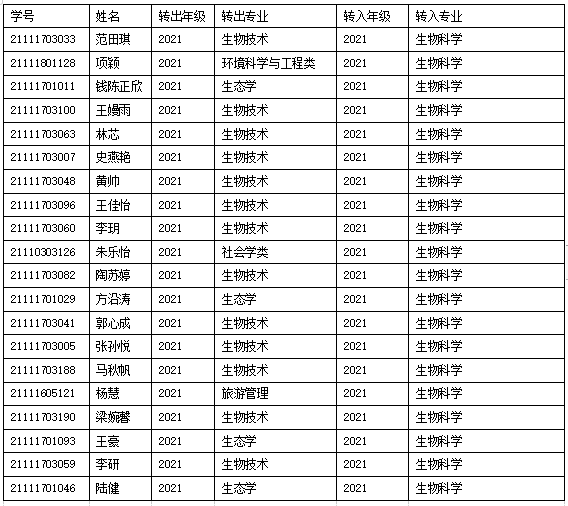 | 学号 | 姓名 | 转出年级 | 转出专业 | 转入年级 | 转入专业 |
|---|---|---|---|---|---|
| 21111703033 | 范田琪 | 2021 | 生物技术 | 2021 | 生物科学 |
| 21111801128 | 项颖 | 2021 | 环境科学与工程类 | 2021 | 生物科学 |
| 21111701011 | 钱陈正欣 | 2021 | 生态学 | 2021 | 生物科学 |
| 21111703100 | 王嫚雨 | 2021 | 生物技术 | 2021 | 生物科学 |
| 21111703063 | 林芯 | 2021 | 生物技术 | 2021 | 生物科学 |
| 21111703007 | 史燕艳 | 2021 | 生物技术 | 2021 | 生物科学 |
| 21111703048 | 黄帅 | 2021 | 生物技术 | 2021 | 生物科学 |
| 21111703096 | 王佳怡 | 2021 | 生物技术 | 2021 | 生物科学 |
| 21111703060 | 李玥 | 2021 | 生物技术 | 2021 | 生物科学 |
| 21110303126 | 朱乐怡 | 2021 | 社会学类 | 2021 | 生物科学 |
| 21111703082 | 陶苏婷 | 2021 | 生物技术 | 2021 | 生物科学 |
| 21111701029 | 方沿涛 | 2021 | 生态学 | 2021 | 生物科学 |
| 21111703041 | 郭心成 | 2021 | 生物技术 | 2021 | 生物科学 |
| 21111703005 | 张孙悦 | 2021 | 生物技术 | 2021 | 生物科学 |
| 21111703188 | 马秋帆 | 2021 | 生物技术 | 2021 | 生物科学 |
| 21111605121 | 杨慧 | 2021 | 旅游管理 | 2021 | 生物科学 |
| 21111703190 | 梁婉馨 | 2021 | 生物技术 | 2021 | 生物科学 |
| 21111701093 | 王豪 | 2021 | 生态学 | 2021 | 生物科学 |
| 21111703059 | 李研 | 2021 | 生物技术 | 2021 | 生物科学 |
| 21111701046 | 陆健 | 2021 | 生态学 | 2021 | 生物科学 |